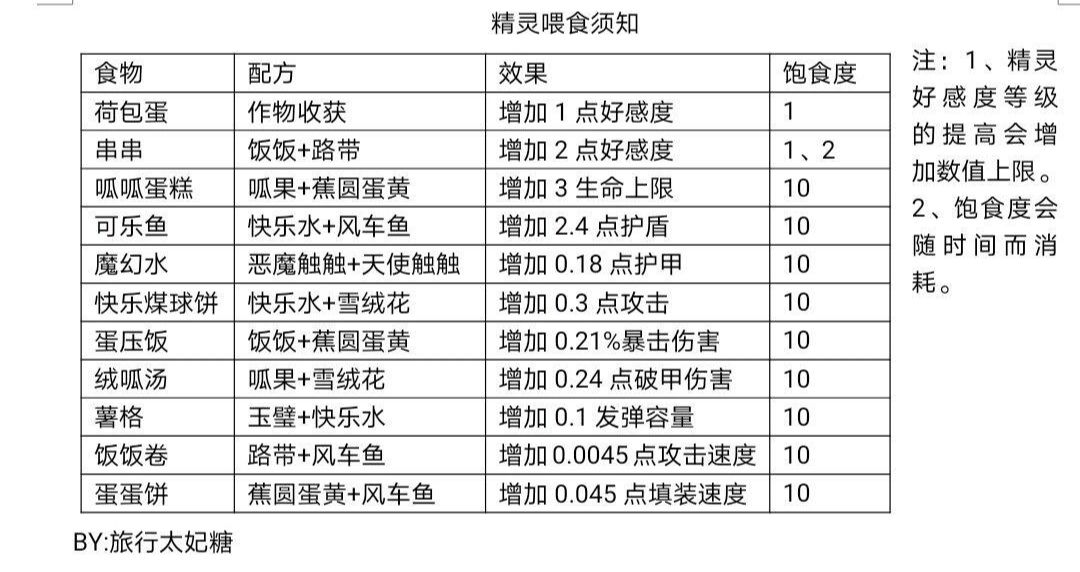 精灵喂食须知

| 食物 | 配方 | 效果 | 饱食度 |
|---|---|---|---|
| 荷包蛋 | 作物收获 | 增加1点好感度 | 1 |
| 串串 | 饭饭+路带 | 增加2点好感度 | 1、2 |
| 呱呱蛋糕 | 呱果+蕉圆蛋黄 | 增加3生命上限 | 10 |
| 可乐鱼 | 快乐水+风车鱼 | 增加2.4点护盾 | 10 |
| 魔幻水 | 恶魔触触+天使触触 | 增加0.18点护甲 | 10 |
| 快乐煤球饼 | 快乐水+雪绒花 | 增加0.3点攻击 | 10 |
| 蛋压饭 | 饭饭+蕉圆蛋黄 | 增加0.21%暴击伤害 | 10 |
| 绒呱汤 | 呱果+雪绒花 | 增加0.24点破甲伤害 | 10 |
| 薯格 | 玉璧+快乐水 | 增加0.1发弹容量 | 10 |
| 饭饭卷 | 路带+风车鱼 | 增加0.0045点攻击速度 | 10 |
| 蛋蛋饼 | 蕉圆蛋黄+风车鱼 | 增加0.045点填装速度 | 10 |

注：1、精灵好感度等级的提高会增加数值上限。2、饱食度会随时间而消耗。

BY:旅行太妃糖